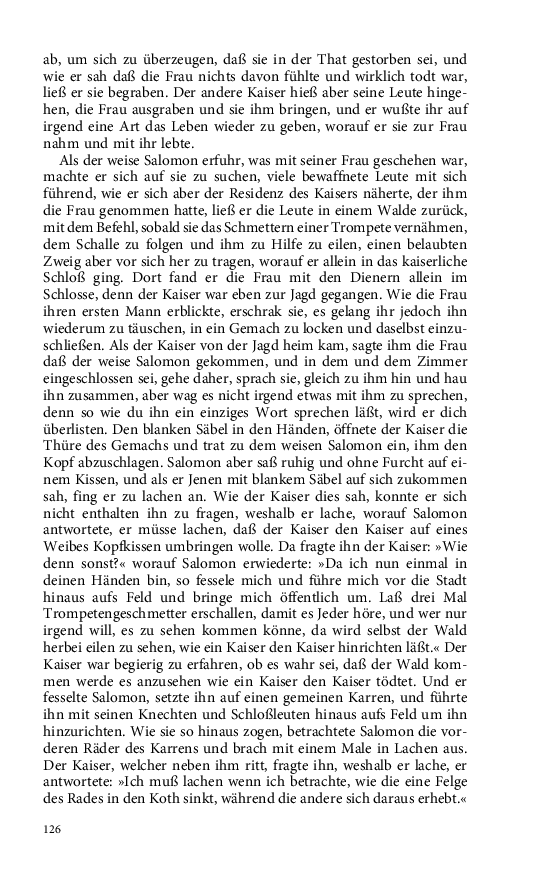 ab, um sich zu überzeugen, daß sie in der That gestorben sei, und wie er sah daß die Frau nichts davon fühlte und wirklich todt war, ließ er sie begraben. Der andere Kaiser hieß aber seine Leute hingehen, die Frau ausgraben und sie ihm bringen, und er wußte ihr auf irgend eine Art das Leben wieder zu geben, worauf er sie zur Frau nahm und mit ihr lebte.

Als der weise Salomon erfuhr, was mit seiner Frau geschehen war, machte er sich auf sie zu suchen, viele bewaffnete Leute mit sich führend, wie er sich aber der Residenz des Kaisers näherte, der ihm die Frau genommen hatte, ließ er die Leute in einem Walde zurück, mit dem Befehl, sobald sie das Schmettern einer Trompete vernähmen, dem Schalle zu folgen und ihm zu Hilfe zu eilen, einen belaubten Zweig aber vor sich her zu tragen, worauf er allein in das kaiserliche Schloß ging. Dort fand er die Frau mit den Dienern allein im Schlosse, denn der Kaiser war eben zur Jagd gegangen. Wie die Frau ihren ersten Mann erblickte, erschrak sie, es gelang ihr jedoch ihn wiederum zu täuschen, in ein Gemach zu locken und daselbst einzuschließen. Als der Kaiser von der Jagd heim kam, sagte ihm die Frau daß der weise Salomon gekommen, und in dem und dem Zimmer eingeschlossen sei, gehe daher, sprach sie, gleich zu ihm hin und hau ihn zusammen, aber wag es nicht irgend etwas mit ihm zu sprechen, denn so wie du ihn ein einziges Wort sprechen läßt, wird er dich überlisten. Den blanken Säbel in den Händen, öffnete der Kaiser die Thüre des Gemachs und trat zu dem weisen Salomon ein, ihm den Kopf abzuschlagen. Salomon aber saß ruhig und ohne Furcht auf einem Kissen, und als er Jenen mit blankem Säbel auf sich zukommen sah, fing er zu lachen an. Wie der Kaiser dies sah, konnte er sich nicht enthalten ihn zu fragen, weshalb er lache, worauf Salomon antwortete, er müsse lachen, daß der Kaiser den Kaiser auf eines Weibes Kopfkissen umbringen wolle. Da fragte ihn der Kaiser: »Wie denn sonst?« worauf Salomon erwiederte: »Da ich nun einmal in deinen Händen bin, so fessele mich und führe mich vor die Stadt hinaus aufs Feld und bringe mich öffentlich um. Laß drei Mal Trompetengeschmetter erschallen, damit es Jeder höre, und wer nur irgend will, es zu sehen kommen könne, da wird selbst der Wald herbei eilen zu sehen, wie ein Kaiser den Kaiser hinrichten läßt.« Der Kaiser war begierig zu erfahren, ob es wahr sei, daß der Wald kommen werde es anzusehen wie ein Kaiser den Kaiser tödtet. Und er fesselte Salomon, setzte ihn auf einen gemeinen Karren, und führte ihn mit seinen Knechten und Schloßleuten hinaus aufs Feld um ihn hinzurichten. Wie sie so hinaus zogen, betrachtete Salomon die vorderen Räder des Karrens und brach mit einem Male in Lachen aus. Der Kaiser, welcher neben ihm ritt, fragte ihn, weshalb er lache, er antwortete: »Ich muß lachen wenn ich betrachte, wie die eine Felge des Rades in den Koth sinkt, während die andere sich daraus erhebt.«

126